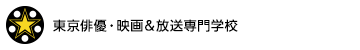 東京俳優・映画＆放送専門学校